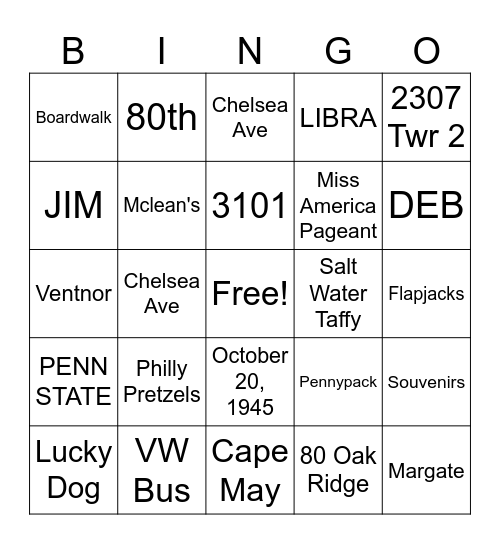 | B | I | N | G | O |
|---|---|---|---|---|
| Boardwalk | 80th | Chelsea Ave | LIBRA | 2307 Twr 2 |
| JIM | Mclean's | 3101 | Miss America Pageant | DEB |
| Ventnor | Chelsea Ave | Free! | Salt Water Taffy | Flapjacks |
| PENN STATE | Philly Pretzels | October 20, 1945 | Pennypack | Souvenirs |
| Lucky Dog | VW Bus | Cape May | 80 Oak Ridge | Margate |